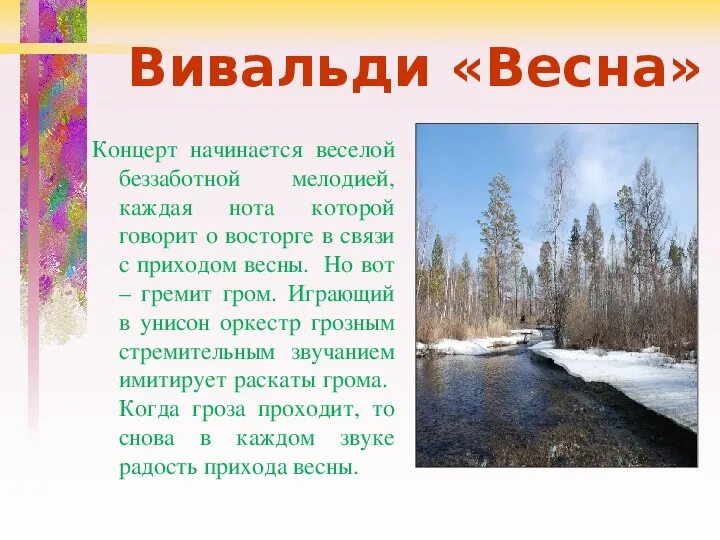 Вивальди «Весна»

Концерт начинается веселой беззаботной мелодией, каждая нота которой говорит о восторге в связи с приходом весны. Но вот – гремит гром. Играющий в унисон оркестр грозным стремительным звучанием имитирует раскаты грома. Когда гроза проходит, то снова в каждом звуке радость прихода весны.